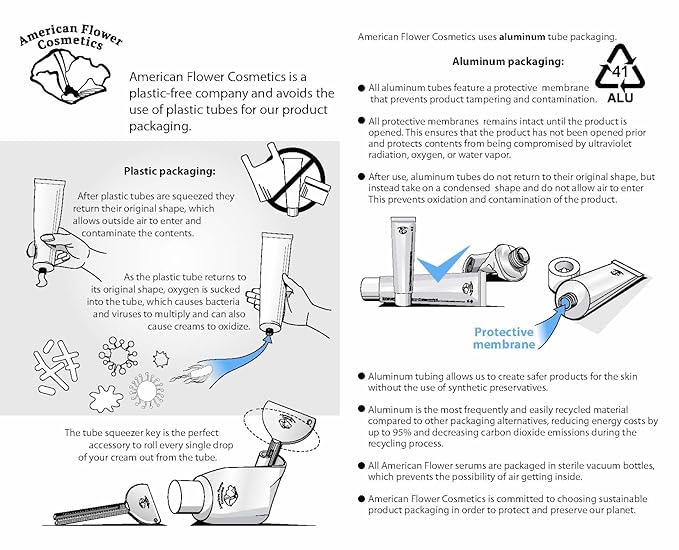 American Flower Cosmetics

American Flower Cosmetics is a plastic-free company and avoids the use of plastic tubes for our product packaging.

Plastic packaging:

After plastic tubes are squeezed they return their original shape, which allows outside air to enter and contaminate the contents.

As the plastic tube returns to its original shape, oxygen is sucked into the tube, which causes bacteria and viruses to multiply and can also cause creams to oxidize.

The tube squeezer key is the perfect accessory to roll every single drop of your cream out from the tube.

American Flower Cosmetics uses aluminum tube packaging.

Aluminum packaging:

41
ALU

● All aluminum tubes feature a protective membrane that prevents product tampering and contamination.

● All protective membranes remains intact until the product is opened. This ensures that the product has not been opened prior and protects contents from being compromised by ultraviolet radiation, oxygen, or water vapor.

● After use, aluminum tubes do not return to their original shape, but instead take on a condensed shape and do not allow air to enter This prevents oxidation and contamination of the product.

Protective membrane

● Aluminum tubing allows us to create safer products for the skin without the use of synthetic preservatives.

● Aluminum is the most frequently and easily recycled material compared to other packaging alternatives, reducing energy costs by up to 95% and decreasing carbon dioxide emissions during the recycling process.

● All American Flower serums are packaged in sterile vacuum bottles, which prevents the possibility of air getting inside.

● American Flower Cosmetics is committed to choosing sustainable product packaging in order to protect and preserve our planet.